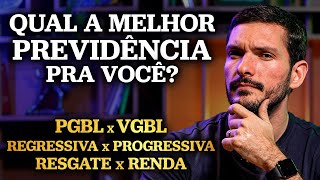 QUAL A MELHOR PREVIDÊNCIA PRA VOCÊ?

PGBL x VGBL
REGRESSIVA x PROGRESSIVA
RESGATE x RENDA